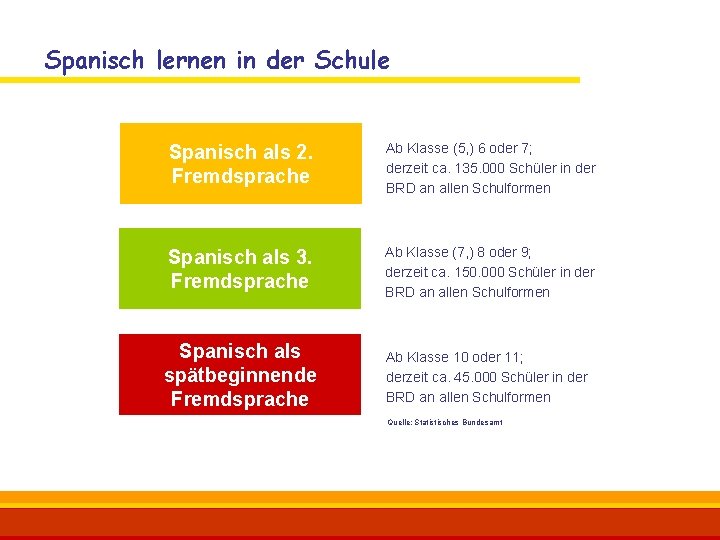 Spanisch lernen in der Schule

Spanisch als 2. Fremdsprache

Ab Klasse (5,) 6 oder 7; derzeit ca. 135.000 Schüler in der BRD an allen Schulformen

Spanisch als 3. Fremdsprache

Ab Klasse (7,) 8 oder 9; derzeit ca. 150.000 Schüler in der BRD an allen Schulformen

Spanisch als spätbeginnende Fremdsprache

Ab Klasse 10 oder 11; derzeit ca. 45.000 Schüler in der BRD an allen Schulformen

Quelle: Statistisches Bundesamt